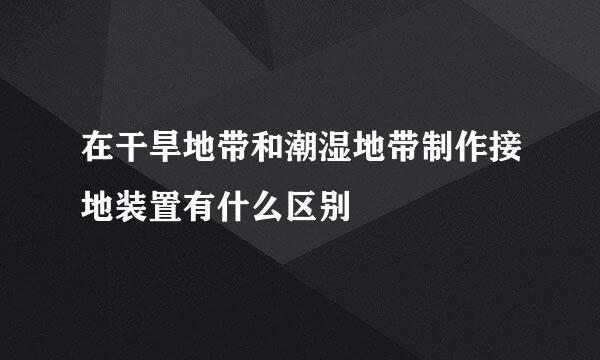 在干旱地带和潮湿地带制作接地装置有什么区别